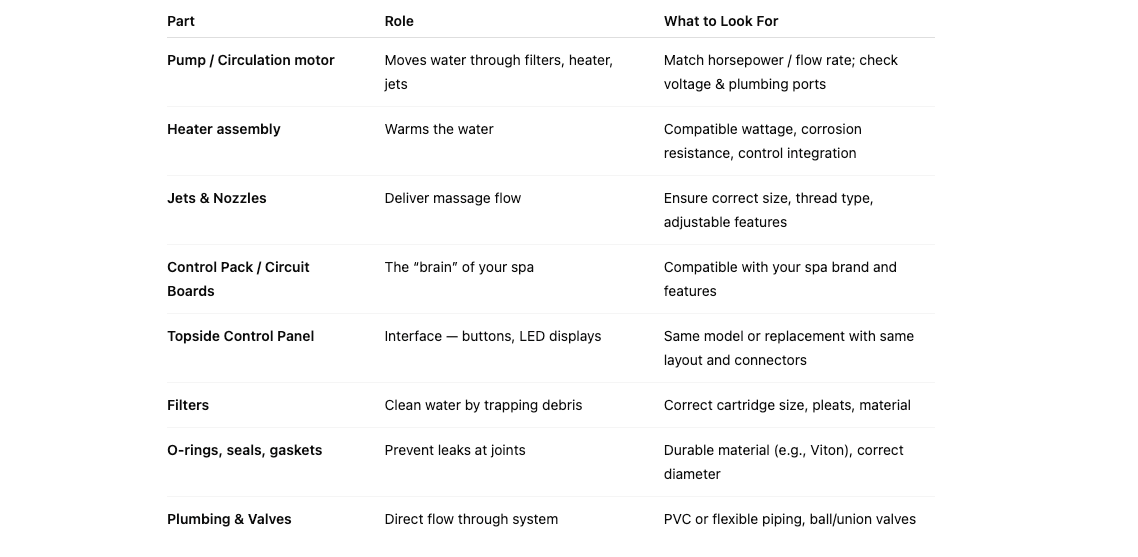 | Part | Role | What to Look For |
|---|---|---|
| Pump / Circulation motor | Moves water through filters, heater, jets | Match horsepower / flow rate; check voltage & plumbing ports |
| Heater assembly | Warms the water | Compatible wattage, corrosion resistance, control integration |
| Jets & Nozzles | Deliver massage flow | Ensure correct size, thread type, adjustable features |
| Control Pack / Circuit Boards | The “brain” of your spa | Compatible with your spa brand and features |
| Topside Control Panel | Interface — buttons, LED displays | Same model or replacement with same layout and connectors |
| Filters | Clean water by trapping debris | Correct cartridge size, pleats, material |
| O-rings, seals, gaskets | Prevent leaks at joints | Durable material (e.g., Viton), correct diameter |
| Plumbing & Valves | Direct flow through system | PVC or flexible piping, ball/union valves |